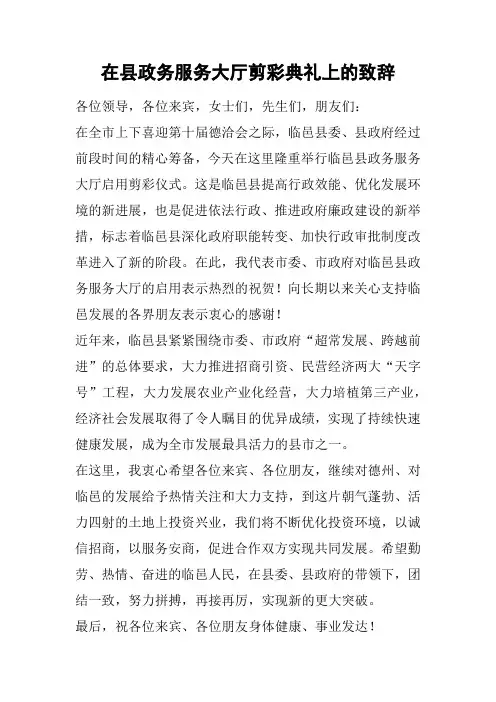 在县政务服务大厅剪彩典礼上的致辞

各位领导，各位来宾，女士们，先生们，朋友们：

在全市上下喜迎第十届德洽会之际，临邑县委、县政府经过前段时间的精心筹备，今天在这里隆重举行临邑县政务服务大厅启用剪彩仪式。这是临邑县提高行政效能、优化发展环境的新进展，也是促进依法行政、推进政府廉政建设的新举措，标志着临邑县深化政府职能转变、加快行政审批制度改革进入了新的阶段。在此，我代表市委、市政府对临邑县政务服务大厅的启用表示热烈的祝贺！向长期以来关心支持临邑发展的各界朋友表示衷心的感谢！

近年来，临邑县紧紧围绕市委、市政府“超常发展、跨越前进”的总体要求，大力推进招商引资、民营经济两大“天字号”工程，大力发展农业产业化经营，大力培植第三产业，经济社会发展取得了令人瞩目的优异成绩，实现了持续快速健康发展，成为全市发展最具活力的县市之一。

在这里，我衷心希望各位来宾、各位朋友，继续对德州、对临邑的发展给予热情关注和大力支持，到这片朝气蓬勃、活力四射的土地上投资兴业，我们将不断优化投资环境，以诚信招商，以服务安商，促进合作双方实现共同发展。希望勤劳、热情、奋进的临邑人民，在县委、县政府的带领下，团结一致，努力拼搏，再接再厉，实现新的更大突破。

最后，祝各位来宾、各位朋友身体健康、事业发达！